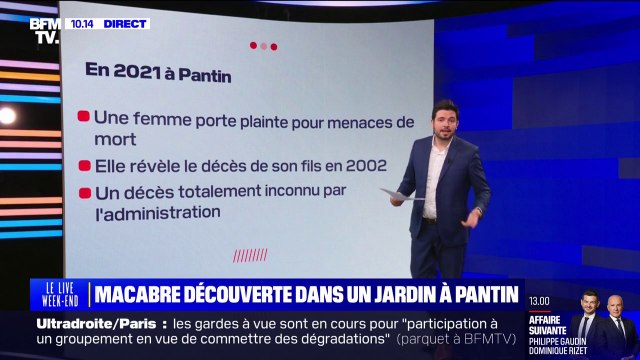 BFM TV. 10.14 DIRECT

En 2021 à Pantin

Une femme porte plainte pour menaces de mort

Elle révèle le décès de son fils en 2002

Un décès totalement inconnu par l'administration

LE LIVE WEEK-END

MACABRE DÉCOUVERTE DANS UN JARDIN À PANTIN

Ultradroite/Paris : les gardes à vue sont en cours pour "participation à un groupement en vue de commettre des dégradations" (parquet à BFMTV)

13.00
AFFAIRE SUIVANTE
PHILIPPE GAUDIN
DOMINIQUE RIZET